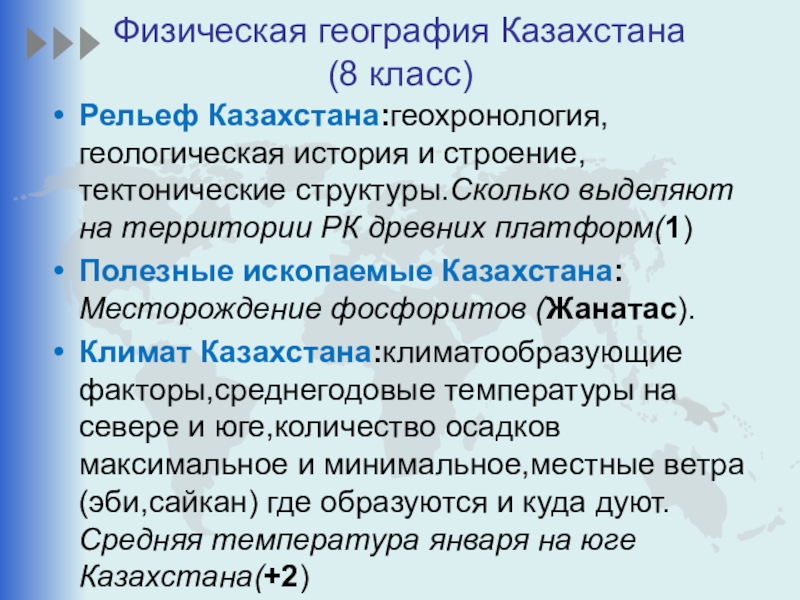 Физическая география Казахстана
(8 класс)

• Рельеф Казахстана:геохронология, геологическая история и строение, тектонические структуры.Сколько выделяют на территории РК древних платформ(1)

• Полезные ископаемые Казахстана: Месторождение фосфоритов (Жанатас).

• Климат Казахстана:климатообразующие факторы,среднегодовые температуры на севере и юге,количество осадков максимальное и минимальное,местные ветра (эби,сайкан) где образуются и куда дуют. Средняя температура января на юге Казахстана(+2)